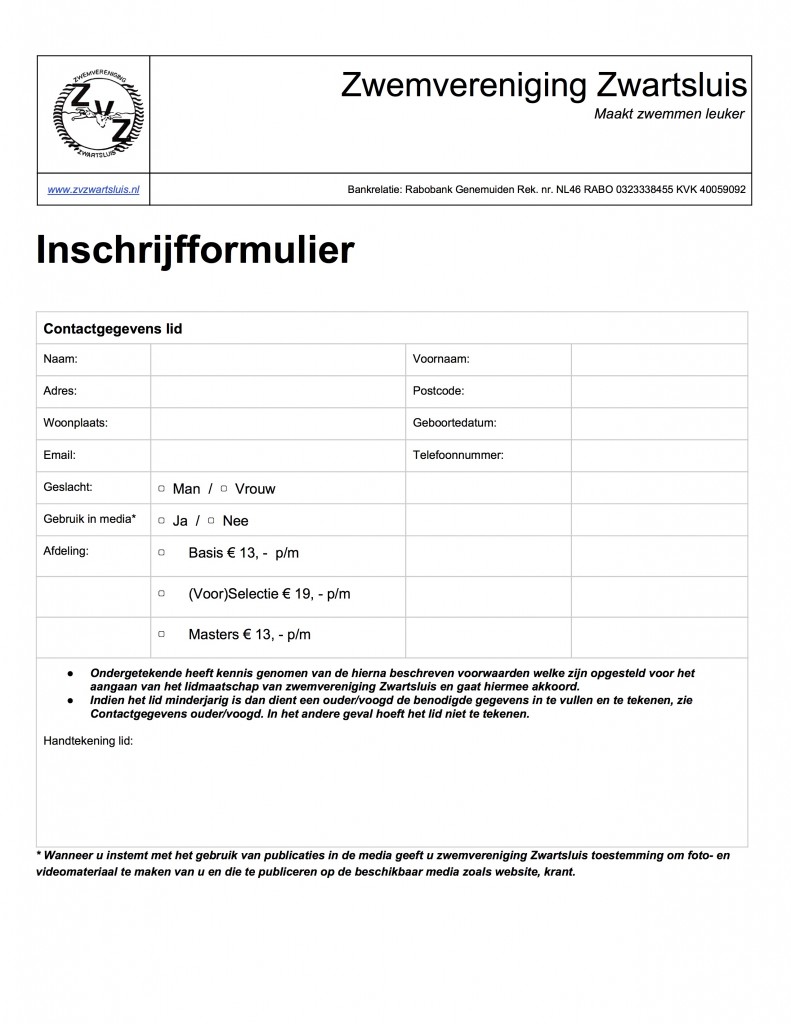 ZWEMVERENIGING
ZVZ
ZWARTSLUIS

Zwemvereniging Zwartsluis
Maakt zwemmen leuker

www.zvzwartsluis.nl

Bankrelatie: Rabobank Genemuiden Rek. nr. NL46 RABO 0323338455 KVK 40059092

Inschrijfformulier

| Contactgegevens lid | | | |
|---|---|---|---|
| Naam: | | Voornaam: | |
| Adres: | | Postcode: | |
| Woonplaats: | | Geboortedatum: | |
| Email: | | Telefoonnummer: | |
| Geslacht: | ▢ Man / ▢ Vrouw | | |
| Gebruik in media* | ▢ Ja / ▢ Nee | | |
| Afdeling: | ▢ Basis € 13, - p/m | | |
| | ▢ (Voor)Selectie € 19, - p/m | | |
| | ▢ Masters € 13, - p/m | | |

● Ondergetekende heeft kennis genomen van de hierna beschreven voorwaarden welke zijn opgesteld voor het aangaan van het lidmaatschap van zwemvereniging Zwartsluis en gaat hiermee akkoord.
● Indien het lid minderjarig is dan dient een ouder/voogd de benodigde gegevens in te vullen en te tekenen, zie Contactgegevens ouder/voogd. In het andere geval hoeft het lid niet te tekenen.

Handtekening lid:

* Wanneer u instemt met het gebruik van publicaties in de media geeft u zwemvereniging Zwartsluis toestemming om foto- en videomateriaal te maken van u en die te publiceren op de beschikbaar media zoals website, krant.